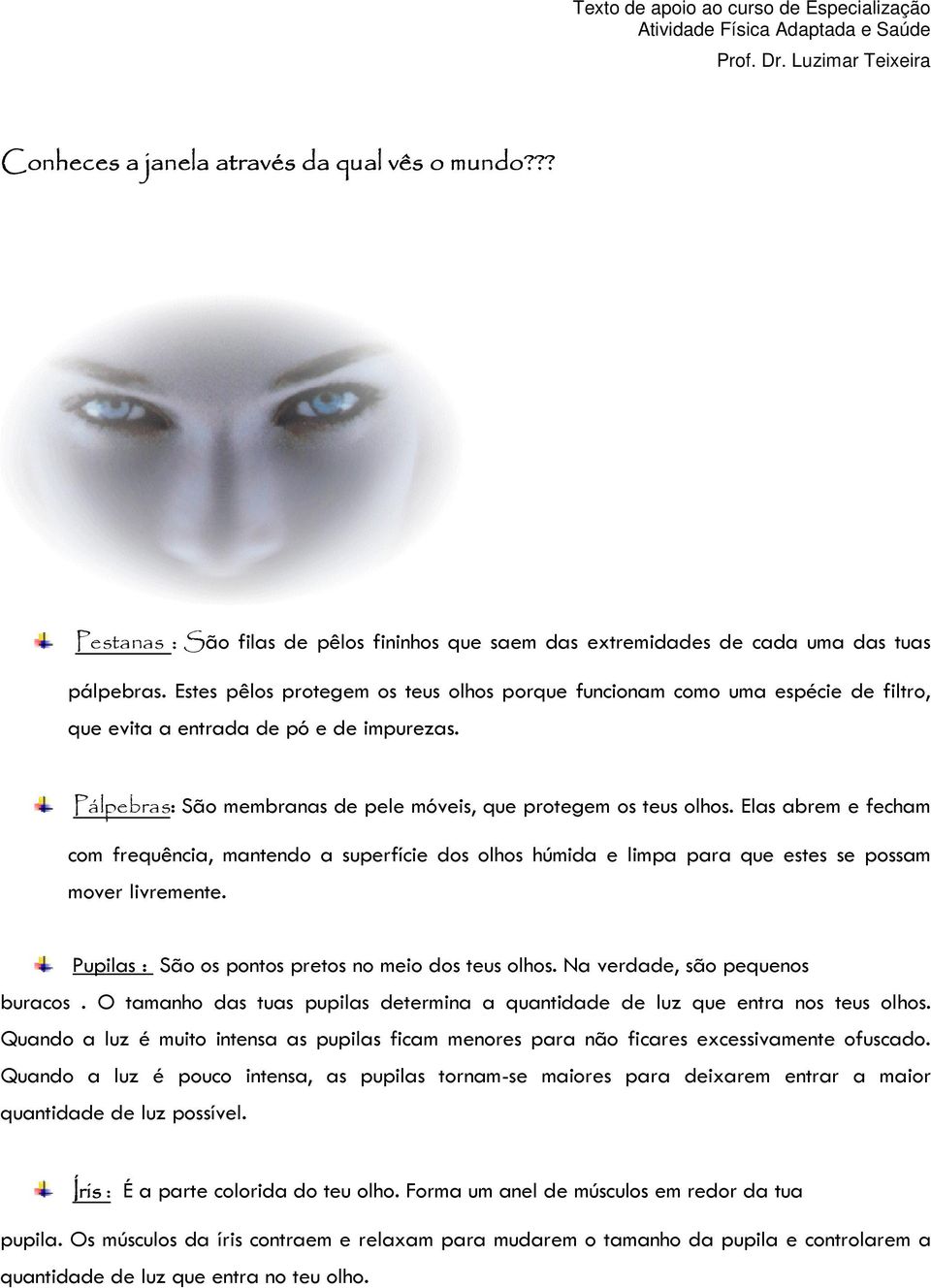 Texto de apoio ao curso de Especialização
Atividade Física Adaptada e Saúde
Prof. Dr. Luzimar Teixeira

Conheces a janela através da qual vês o mundo???

Pestanas : São filas de pêlos fininhos que saem das extremidades de cada uma das tuas pálpebras. Estes pêlos protegem os teus olhos porque funcionam como uma espécie de filtro, que evita a entrada de pó e de impurezas.

Pálpebras: São membranas de pele móveis, que protegem os teus olhos. Elas abrem e fecham com frequência, mantendo a superfície dos olhos húmida e limpa para que estes se possam mover livremente.

Pupilas : São os pontos pretos no meio dos teus olhos. Na verdade, são pequenos buracos . O tamanho das tuas pupilas determina a quantidade de luz que entra nos teus olhos. Quando a luz é muito intensa as pupilas ficam menores para não ficares excessivamente ofuscado. Quando a luz é pouco intensa, as pupilas tornam-se maiores para deixarem entrar a maior quantidade de luz possível.

Íris : É a parte colorida do teu olho. Forma um anel de músculos em redor da tua pupila. Os músculos da íris contraem e relaxam para mudarem o tamanho da pupila e controlarem a quantidade de luz que entra no teu olho.